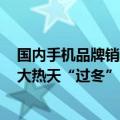 国内手机品牌销
大热天“过冬”